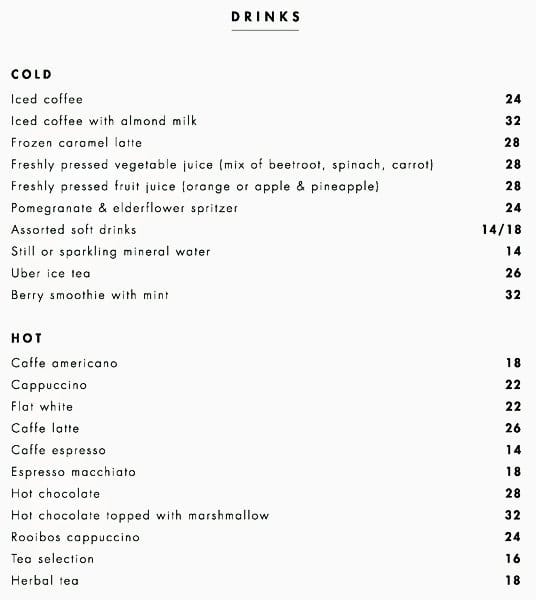 DRINKS

COLD

| | |
|---|---|
| Iced coffee | 24 |
| Iced coffee with almond milk | 32 |
| Frozen caramel latte | 28 |
| Freshly pressed vegetable juice (mix of beetroot, spinach, carrot) | 28 |
| Freshly pressed fruit juice (orange or apple & pineapple) | 28 |
| Pomegranate & elderflower spritzer | 24 |
| Assorted soft drinks | 14/18 |
| Still or sparkling mineral water | 14 |
| Uber ice tea | 26 |
| Berry smoothie with mint | 32 |

HOT

| | |
|---|---|
| Caffe americano | 18 |
| Cappuccino | 22 |
| Flat white | 22 |
| Caffe latte | 26 |
| Caffe espresso | 14 |
| Espresso macchiato | 18 |
| Hot chocolate | 28 |
| Hot chocolate topped with marshmallow | 32 |
| Rooibos cappuccino | 24 |
| Tea selection | 16 |
| Herbal tea | 18 |